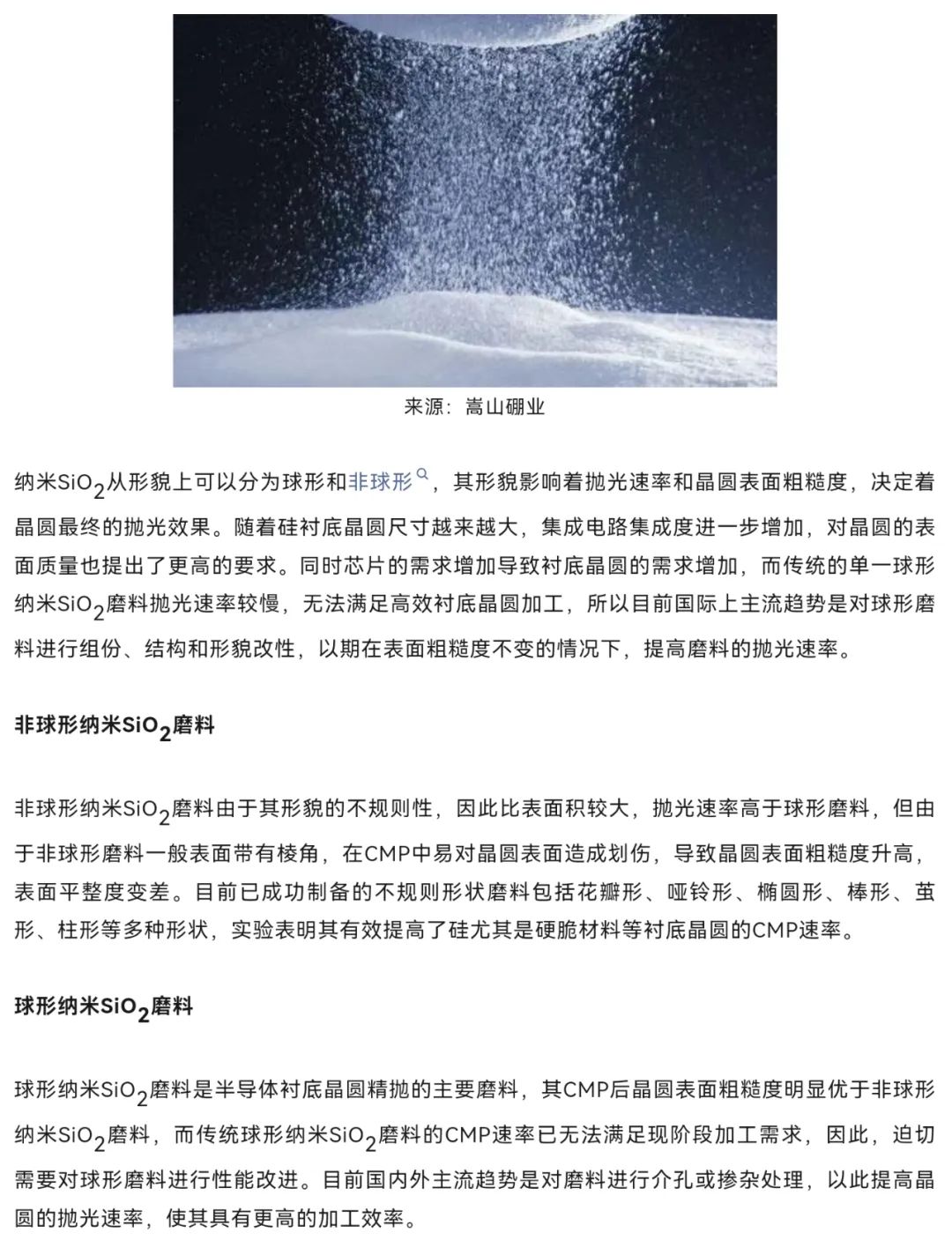 来源：嵩山硼业

纳米$SiO_2$从形貌上可以分为球形和非球形，其形貌影响着抛光速率和晶圆表面粗糙度，决定着晶圆最终的抛光效果。随着硅衬底晶圆尺寸越来越大，集成电路集成度进一步增加，对晶圆的表面质量也提出了更高的要求。同时芯片的需求增加导致衬底晶圆的需求增加，而传统的单一球形纳米$SiO_2$磨料抛光速率较慢，无法满足高效衬底晶圆加工，所以目前国际上主流趋势是对球形磨料进行组份、结构和形貌改性，以期在表面粗糙度不变的情况下，提高磨料的抛光速率。

非球形纳米$SiO_2$磨料

非球形纳米$SiO_2$磨料由于其形貌的不规则性，因此比表面积较大，抛光速率高于球形磨料，但由于非球形磨料一般表面带有棱角，在CMP中易对晶圆表面造成划伤，导致晶圆表面粗糙度升高，表面平整度变差。目前已成功制备的不规则形状磨料包括花瓣形、哑铃形、椭圆形、棒形、茧形、柱形等多种形状，实验表明其有效提高了硅尤其是硬脆材料等衬底晶圆的CMP速率。

球形纳米$SiO_2$磨料

球形纳米$SiO_2$磨料是半导体衬底晶圆精抛的主要磨料，其CMP后晶圆表面粗糙度明显优于非球形纳米$SiO_2$磨料，而传统球形纳米$SiO_2$磨料的CMP速率已无法满足现阶段加工需求，因此，迫切需要对球形磨料进行性能改进。目前国内外主流趋势是对磨料进行介孔或掺杂处理，以此提高晶圆的抛光速率，使其具有更高的加工效率。